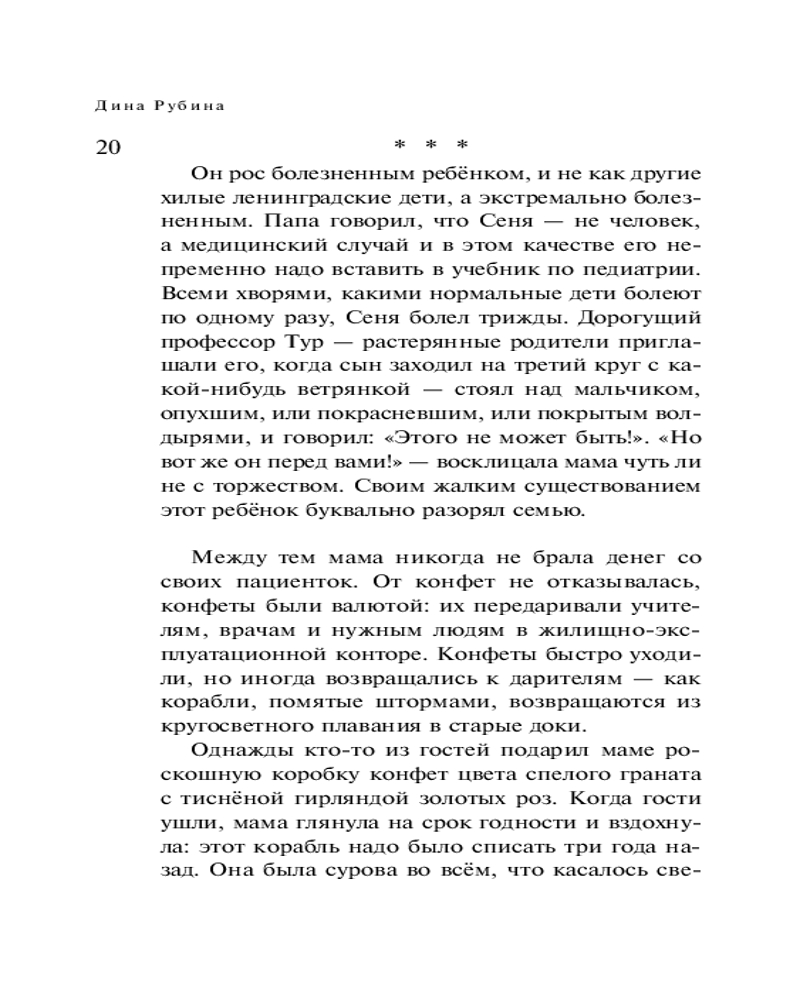 Дина Рубина

20

* * *

Он рос болезненным ребёнком, и не как другие хилые ленинградские дети, а экстремально болезненным. Папа говорил, что Сеня — не человек, а медицинский случай и в этом качестве его непременно надо вставить в учебник по педиатрии. Всеми хворями, какими нормальные дети болеют по одному разу, Сеня болел трижды. Дорогущий профессор Тур — растерянные родители приглашали его, когда сын заходил на третий круг с какой-нибудь ветрянкой — стоял над мальчиком, опухшим, или покрасневшим, или покрытым волдырями, и говорил: «Этого не может быть!». «Но вот же он перед вами!» — восклицала мама чуть ли не с торжеством. Своим жалким существованием этот ребёнок буквально разорял семью.

Между тем мама никогда не брала денег со своих пациенток. От конфет не отказывалась, конфеты были валютой: их передаривали учителям, врачам и нужным людям в жилищно-эксплуатационной конторе. Конфеты быстро уходили, но иногда возвращались к дарителям — как корабли, помятые штормами, возвращаются из кругосветного плавания в старые доки.

Однажды кто-то из гостей подарил маме роскошную коробку конфет цвета спелого граната с тиснёной гирляндой золотых роз. Когда гости ушли, мама глянула на срок годности и вздохнула: этот корабль надо было списать три года назад. Она была сурова во всём, что касалось све-